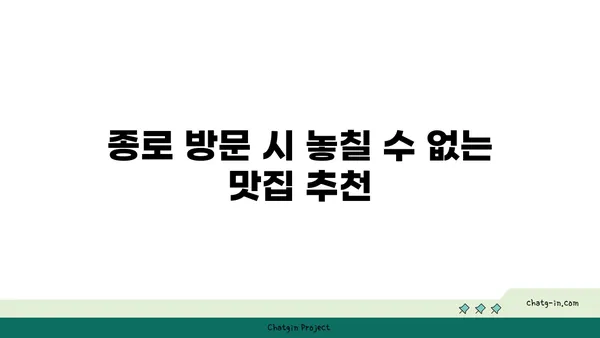 종로 방문 시 놓칠 수 없는 맛집 추천

chatg-in.com

Chatgin Project